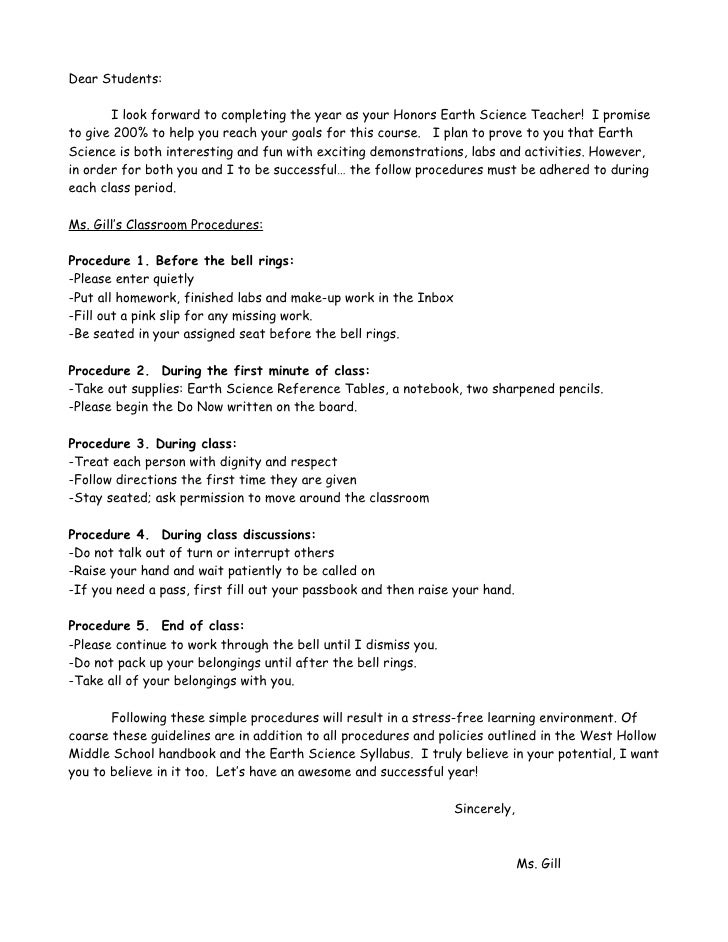 Dear Students:

I look forward to completing the year as your Honors Earth Science Teacher! I promise to give 200% to help you reach your goals for this course. I plan to prove to you that Earth Science is both interesting and fun with exciting demonstrations, labs and activities. However, in order for both you and I to be successful… the follow procedures must be adhered to during each class period.

Ms. Gill's Classroom Procedures:

Procedure 1. Before the bell rings:
-Please enter quietly
-Put all homework, finished labs and make-up work in the Inbox
-Fill out a pink slip for any missing work.
-Be seated in your assigned seat before the bell rings.

Procedure 2. During the first minute of class:
-Take out supplies: Earth Science Reference Tables, a notebook, two sharpened pencils.
-Please begin the Do Now written on the board.

Procedure 3. During class:
-Treat each person with dignity and respect
-Follow directions the first time they are given
-Stay seated; ask permission to move around the classroom

Procedure 4. During class discussions:
-Do not talk out of turn or interrupt others
-Raise your hand and wait patiently to be called on
-If you need a pass, first fill out your passbook and then raise your hand.

Procedure 5. End of class:
-Please continue to work through the bell until I dismiss you.
-Do not pack up your belongings until after the bell rings.
-Take all of your belongings with you.

Following these simple procedures will result in a stress-free learning environment. Of coarse these guidelines are in addition to all procedures and policies outlined in the West Hollow Middle School handbook and the Earth Science Syllabus. I truly believe in your potential, I want you to believe in it too. Let's have an awesome and successful year!

Sincerely,

Ms. Gill